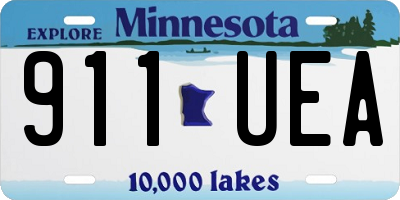 EXPLORE Minnesota

911 UEA

10,000 lakes